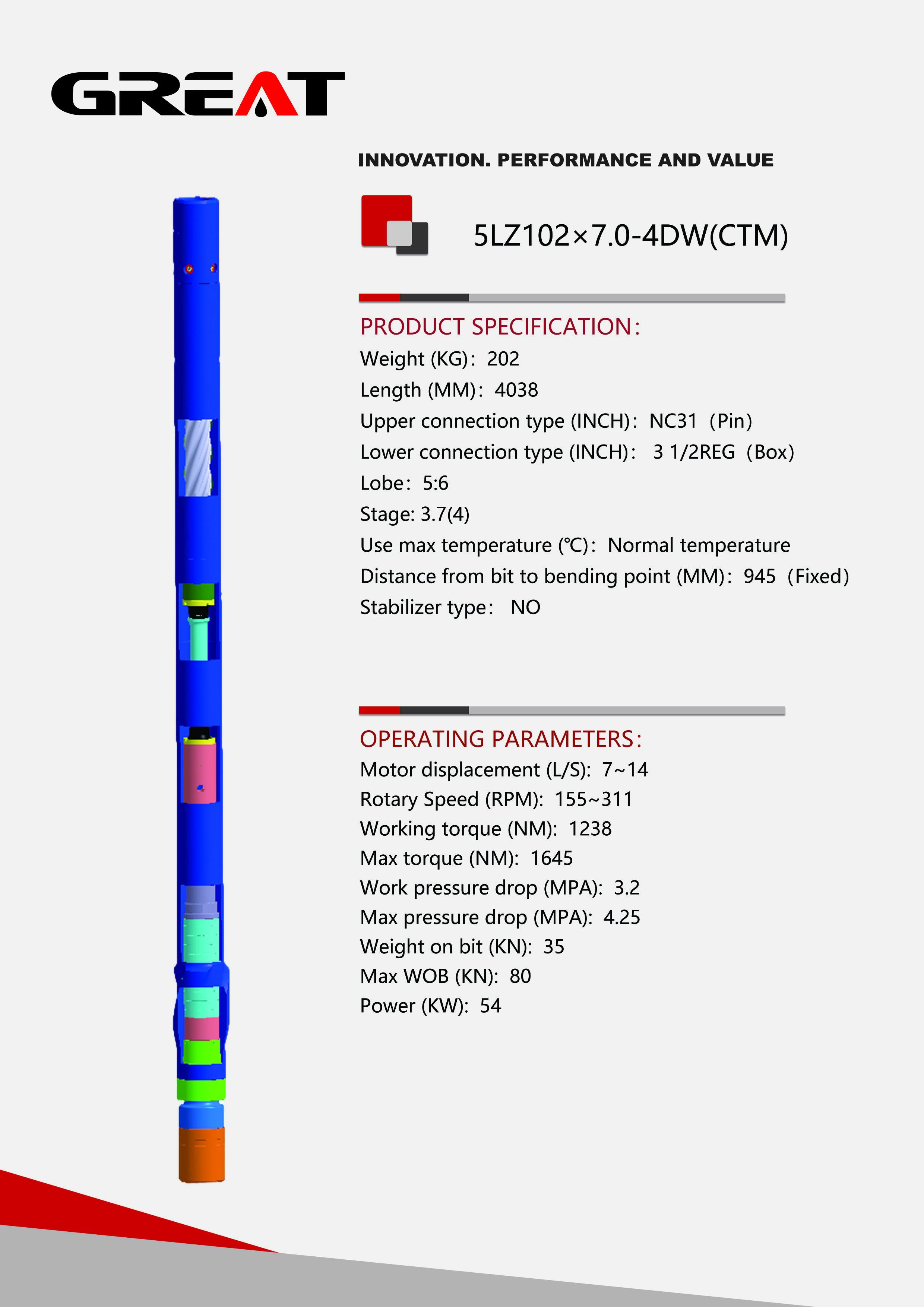 GREAT

INNOVATION. PERFORMANCE AND VALUE

5LZ102×7.0-4DW(CTM)

PRODUCT SPECIFICATION:
Weight (KG): 202
Length (MM): 4038
Upper connection type (INCH): NC31 (Pin)
Lower connection type (INCH): 3 1/2REG (Box)
Lobe: 5:6
Stage: 3.7(4)
Use max temperature (℃): Normal temperature
Distance from bit to bending point (MM): 945 (Fixed)
Stabilizer type: NO

OPERATING PARAMETERS:
Motor displacement (L/S): 7~14
Rotary Speed (RPM): 155~311
Working torque (NM): 1238
Max torque (NM): 1645
Work pressure drop (MPA): 3.2
Max pressure drop (MPA): 4.25
Weight on bit (KN): 35
Max WOB (KN): 80
Power (KW): 54